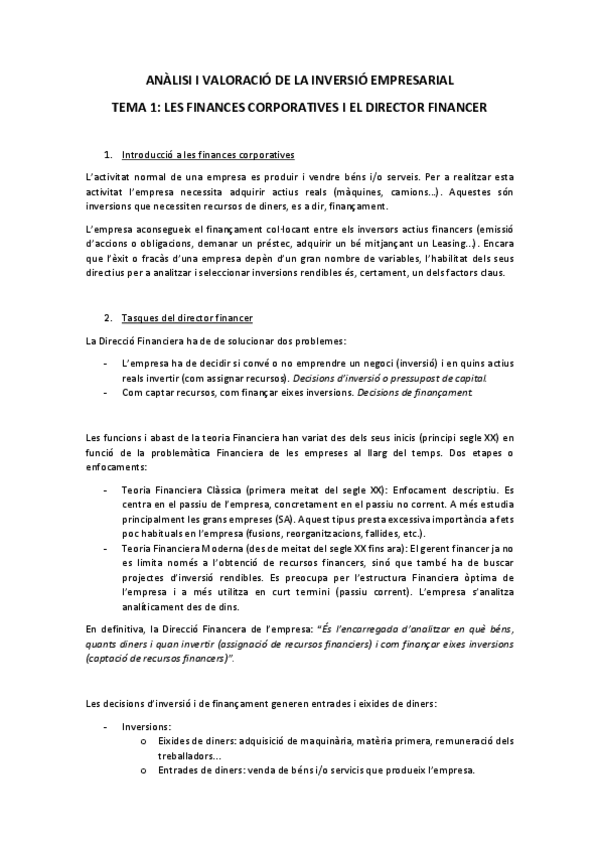 ANÀLISI I VALORACIÓ DE LA INVERSIÓ EMPRESARIAL

TEMA 1: LES FINANCES CORPORATIVES I EL DIRECTOR FINANCER

1. Introducció a les finances corporatives

L'activitat normal de una empresa es produir i vendre béns i/o serveis. Per a realitzar esta activitat l'empresa necessita adquirir actius reals (màquines, camions...). Aquestes són inversions que necessiten recursos de diners, es a dir, finançament.

L'empresa aconsegueix el finançament col·locant entre els inversors actius financers (emissió d'accions o obligacions, demanar un préstec, adquirir un bé mitjançant un Leasing...). Encara que l'èxit o fracàs d'una empresa depèn d'un gran nombre de variables, l'habilitat dels seus directius per a analitzar i seleccionar inversions rendibles és, certament, un dels factors claus.

2. Tasques del director financer

La Direcció Financiera ha de de solucionar dos problemes:

- L'empresa ha de decidir si convé o no emprendre un negoci (inversió) i en quins actius reals invertir (com assignar recursos). Decisions d'inversió o pressupost de capital.
- Com captar recursos, com finançar eixes inversions. Decisions de finançament.

Les funcions i abast de la teoria Financiera han variat des dels seus inicis (principi segle XX) en funció de la problemàtica Financiera de les empreses al llarg del temps. Dos etapes o enfocaments:

- Teoria Financiera Clàssica (primera meitat del segle XX): Enfocament descriptiu. Es centra en el passiu de l'empresa, concretament en el passiu no corrent. A més estudia principalment les grans empreses (SA). Aquest tipus presta excessiva importància a fets poc habituals en l'empresa (fusions, reorganitzacions, fallides, etc.).
- Teoria Financiera Moderna (des de meitat del segle XX fins ara): El gerent financer ja no es limita només a l'obtenció de recursos financers, sinó que també ha de buscar projectes d'inversió rendibles. Es preocupa per l'estructura Financiera òptima de l'empresa i a més utilitza en curt termini (passiu corrent). L'empresa s'analitza analíticament des de dins.

En definitiva, la Direcció Financera de l'empresa: "És l'encarregada d'analitzar en què béns, quants diners i quan invertir (assignació de recursos financiers) i com finançar eixes inversions (captació de recursos financers)".

Les decisions d'inversió i de finançament generen entrades i eixides de diners:

- Inversions:
  o Eixides de diners: adquisició de maquinària, matèria primera, remuneració dels treballadors...
  o Entrades de diners: venda de béns i/o servicis que produeix l'empresa.